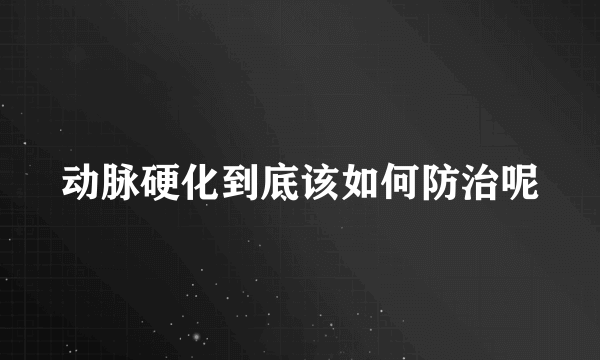 动脉硬化到底该如何防治呢